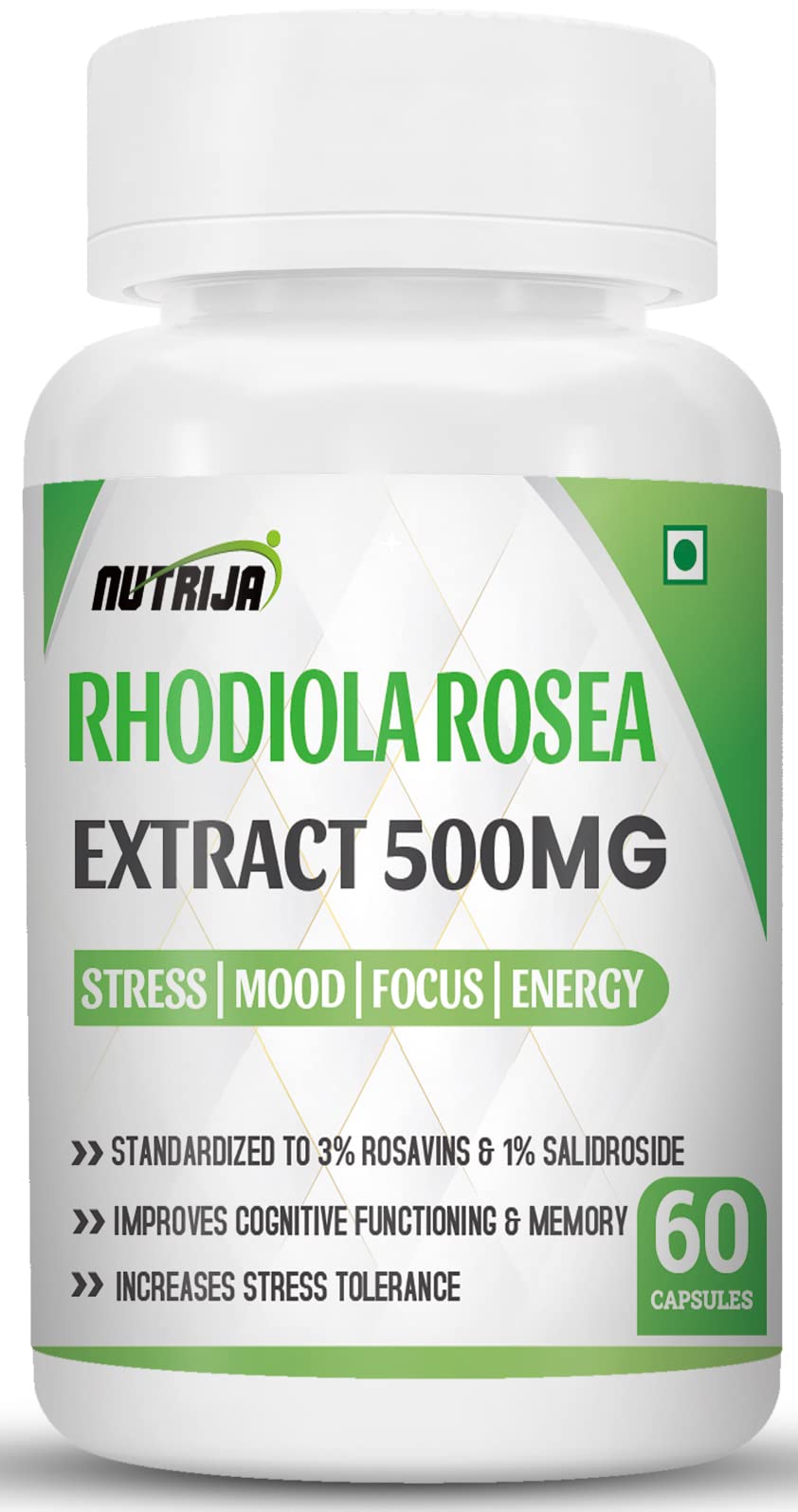 NUTRIJA

RHODIOLA ROSEA
EXTRACT 500MG

STRESS | MOOD | FOCUS | ENERGY

>> STANDARDIZED TO 3% ROSAVINS & 1% SALIDROSIDE
>> IMPROVES COGNITIVE FUNCTIONING & MEMORY
>> INCREASES STRESS TOLERANCE

60 CAPSULES